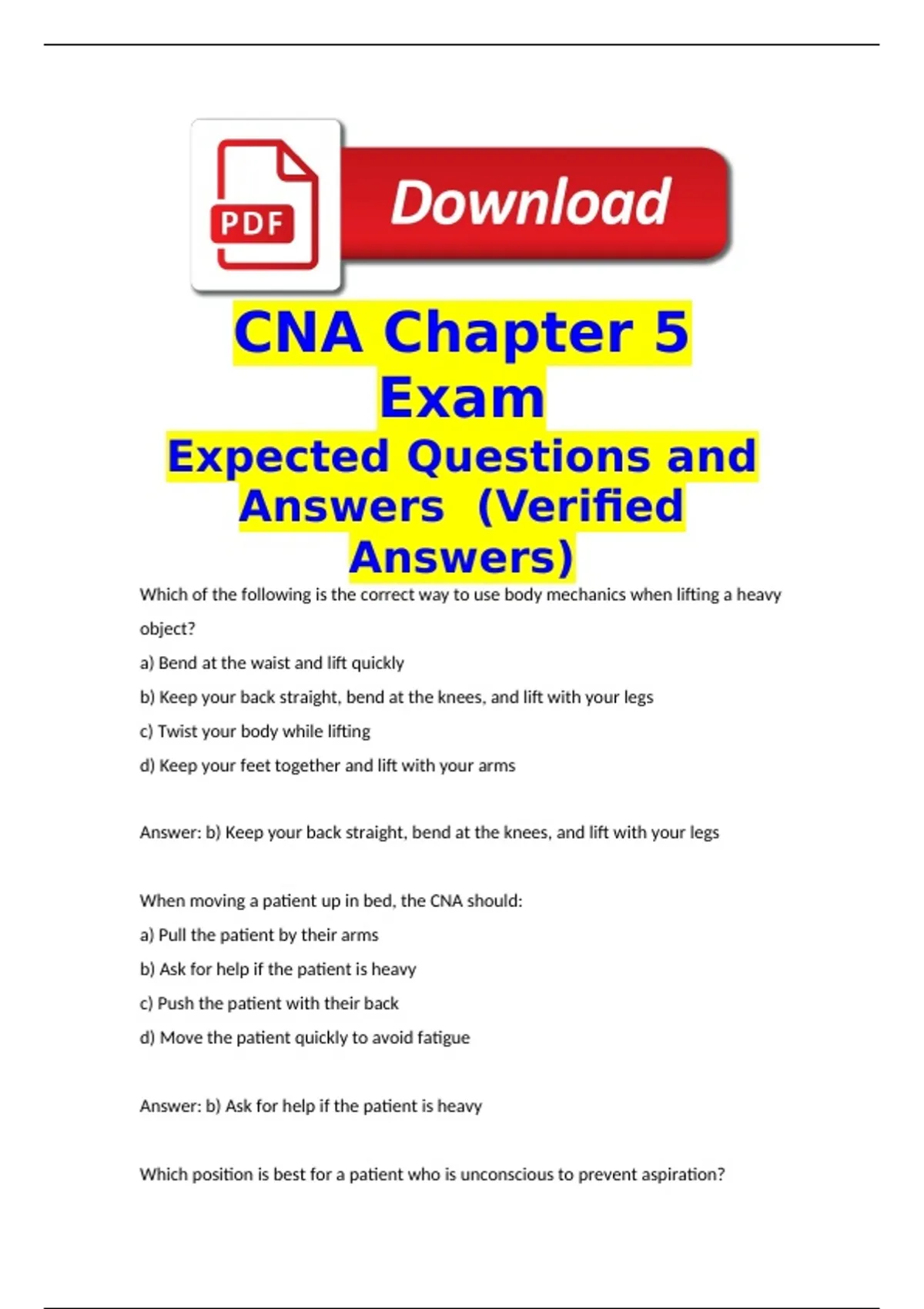 PDF

Download

CNA Chapter 5 Exam

Expected Questions and Answers (Verified Answers)

Which of the following is the correct way to use body mechanics when lifting a heavy object?

a) Bend at the waist and lift quickly

b) Keep your back straight, bend at the knees, and lift with your legs

c) Twist your body while lifting

d) Keep your feet together and lift with your arms

Answer: b) Keep your back straight, bend at the knees, and lift with your legs

When moving a patient up in bed, the CNA should:

a) Pull the patient by their arms

b) Ask for help if the patient is heavy

c) Push the patient with their back

d) Move the patient quickly to avoid fatigue

Answer: b) Ask for help if the patient is heavy

Which position is best for a patient who is unconscious to prevent aspiration?